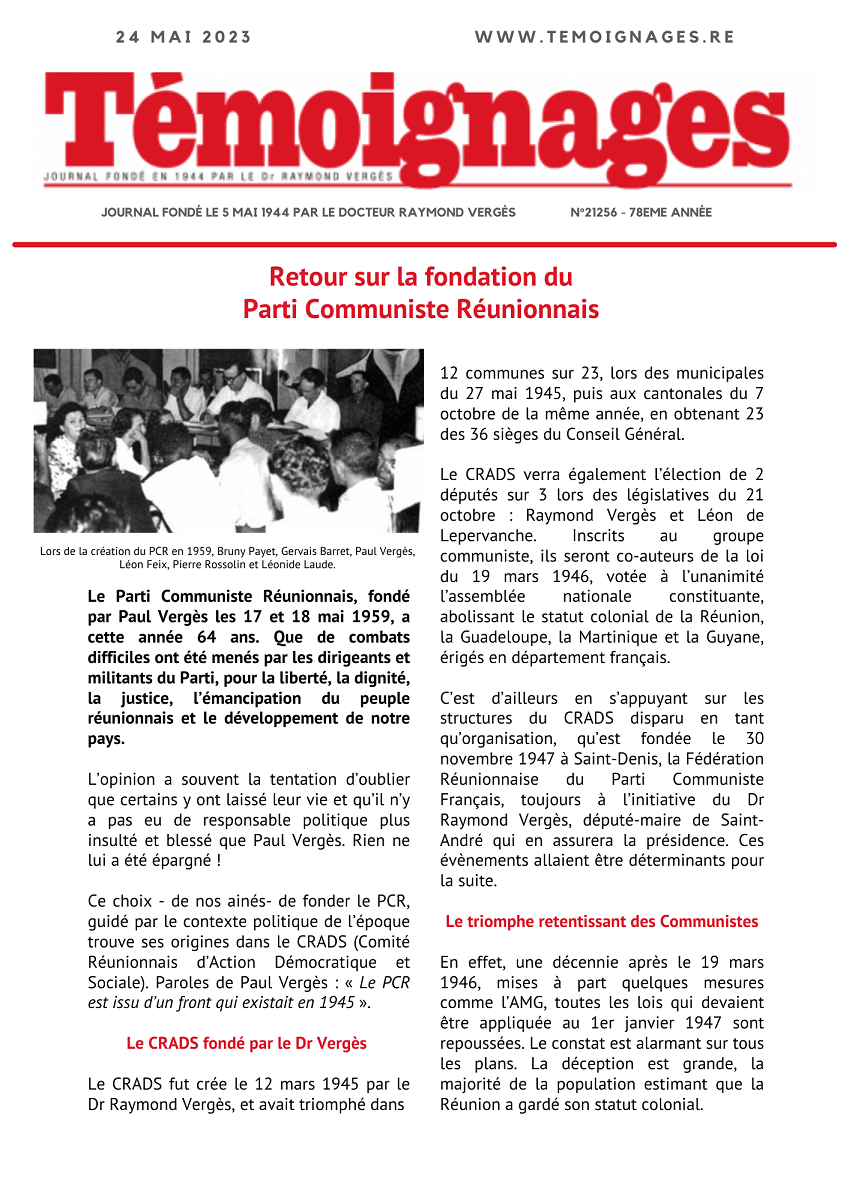 24 MAI 2023

WWW.TEMOIGNAGES.RE

Témoignages

JOURNAL FONDÉ EN 1944 PAR LE Dr RAYMOND VERGÈS

JOURNAL FONDÉ LE 5 MAI 1944 PAR LE DOCTEUR RAYMOND VERGÈS

N°21256 - 78EME ANNÉE

Retour sur la fondation du Parti Communiste Réunionnais

Lors de la création du PCR en 1959, Bruny Payet, Gervais Barret, Paul Vergès, Léon Feix, Pierre Rossolin et Léonide Laude.

Le Parti Communiste Réunionnais, fondé par Paul Vergès les 17 et 18 mai 1959, a cette année 64 ans. Que de combats difficiles ont été menés par les dirigeants et militants du Parti, pour la liberté, la dignité, la justice, l'émancipation du peuple réunionnais et le développement de notre pays.

L'opinion a souvent la tentation d'oublier que certains y ont laissé leur vie et qu'il n'y a pas eu de responsable politique plus insulté et blessé que Paul Vergès. Rien ne lui a été épargné !

Ce choix - de nos ainés- de fonder le PCR, guidé par le contexte politique de l'époque trouve ses origines dans le CRADS (Comité Réunionnais d'Action Démocratique et Sociale). Paroles de Paul Vergès : « Le PCR est issu d'un front qui existait en 1945 ».

Le CRADS fondé par le Dr Vergès

Le CRADS fut crée le 12 mars 1945 par le Dr Raymond Vergès, et avait triomphé dans 12 communes sur 23, lors des municipales du 27 mai 1945, puis aux cantonales du 7 octobre de la même année, en obtenant 23 des 36 sièges du Conseil Général.

Le CRADS verra également l'élection de 2 députés sur 3 lors des législatives du 21 octobre : Raymond Vergès et Léon de Lepervanche. Inscrits au groupe communiste, ils seront co-auteurs de la loi du 19 mars 1946, votée à l'unanimité l'assemblée nationale constituante, abolissant le statut colonial de la Réunion, la Guadeloupe, la Martinique et la Guyane, érigés en département français.

C'est d'ailleurs en s'appuyant sur les structures du CRADS disparu en tant qu'organisation, qu'est fondée le 30 novembre 1947 à Saint-Denis, la Fédération Réunionnaise du Parti Communiste Français, toujours à l'initiative du Dr Raymond Vergès, député-maire de Saint-André qui en assurera la présidence. Ces évènements allaient être déterminants pour la suite.

Le triomphe retentissant des Communistes

En effet, une décennie après le 19 mars 1946, mises à part quelques mesures comme l'AMG, toutes les lois qui devaient être appliquée au 1er janvier 1947 sont repoussées. Le constat est alarmant sur tous les plans. La déception est grande, la majorité de la population estimant que la Réunion a gardé son statut colonial.